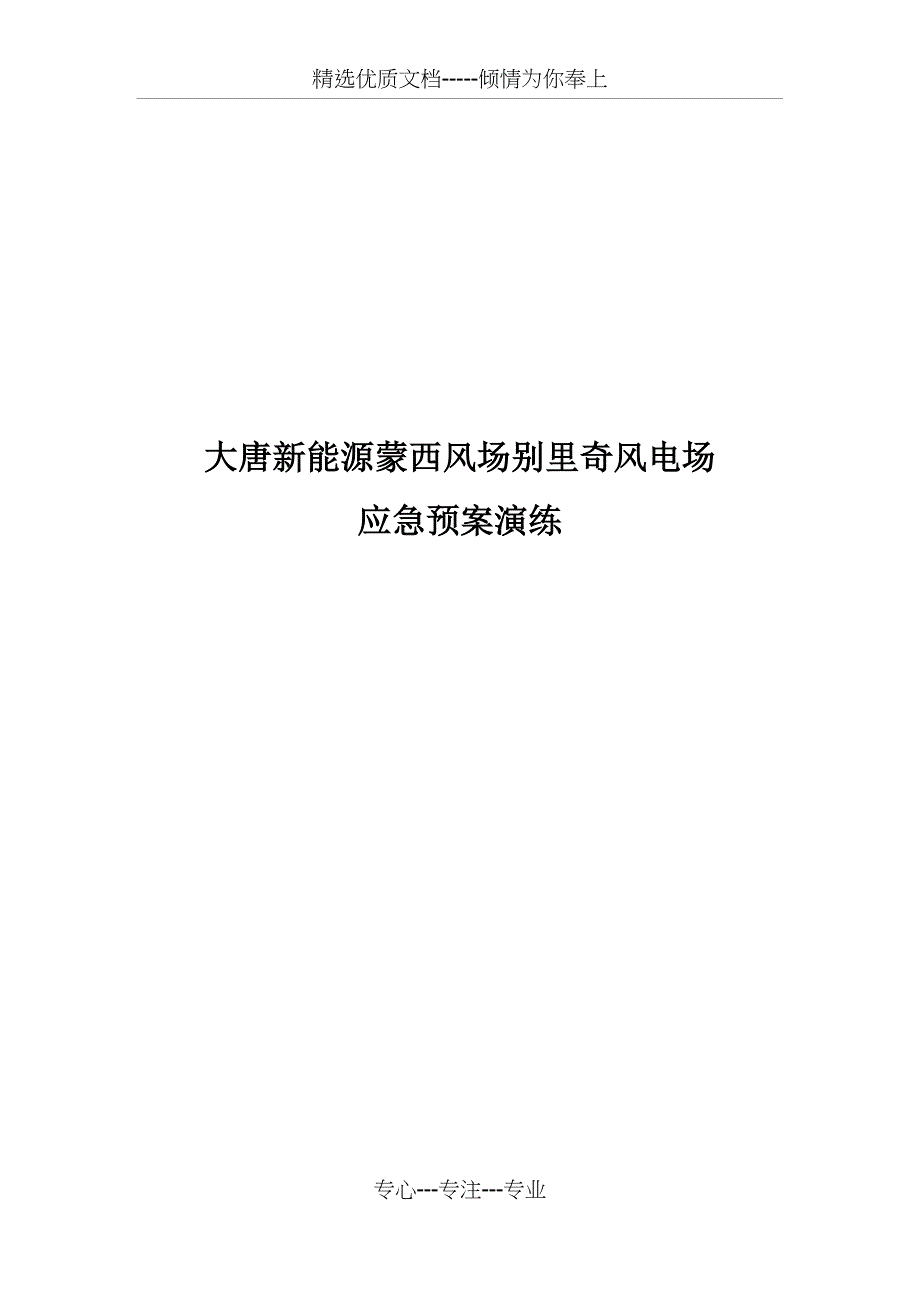 精选优质文档-----倾情为你奉上

大唐新能源蒙西风场别里奇风电场
应急预案演练

专心---专注---专业